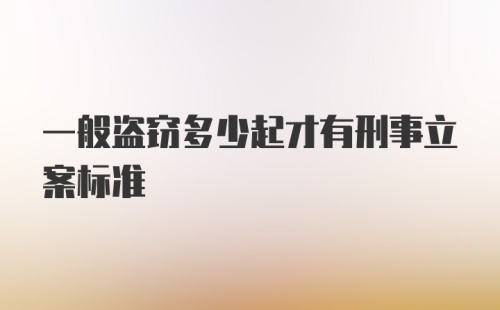 一般盗窃多少起才有刑事立案标准